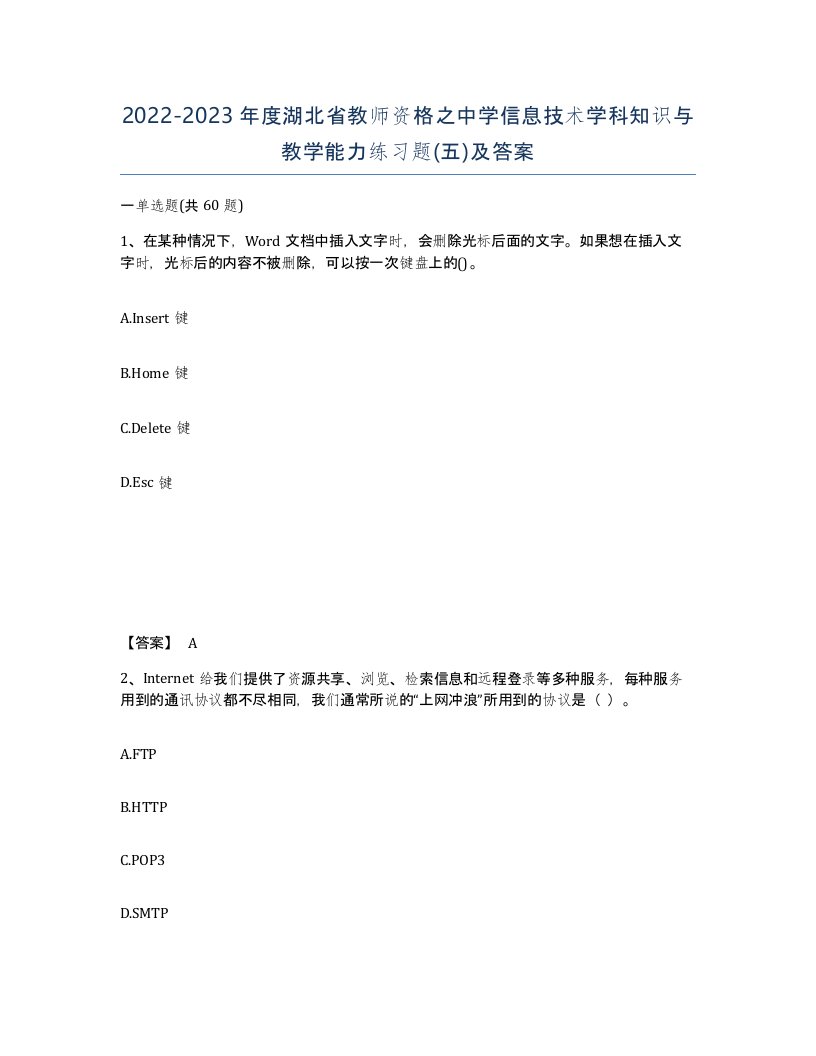 2022-2023年度湖北省教师资格之中学信息技术学科知识与教学能力练习题(五)及答案

一单选题(共 60 题)

1、在某种情况下，Word 文档中插入文字时，会删除光标后面的文字。如果想在插入文字时，光标后的内容不被删除，可以按一次键盘上的()。

A.Insert 键

B.Home 键

C.Delete 键

D.Esc 键

【答案】 A

2、Internet 给我们提供了资源共享、浏览、检索信息和远程登录等多种服务，每种服务用到的通讯协议都不尽相同，我们通常所说的“上网冲浪”所用到的协议是（ ）。

A.FTP

B.HTTP

C.POP3

D.SMTP